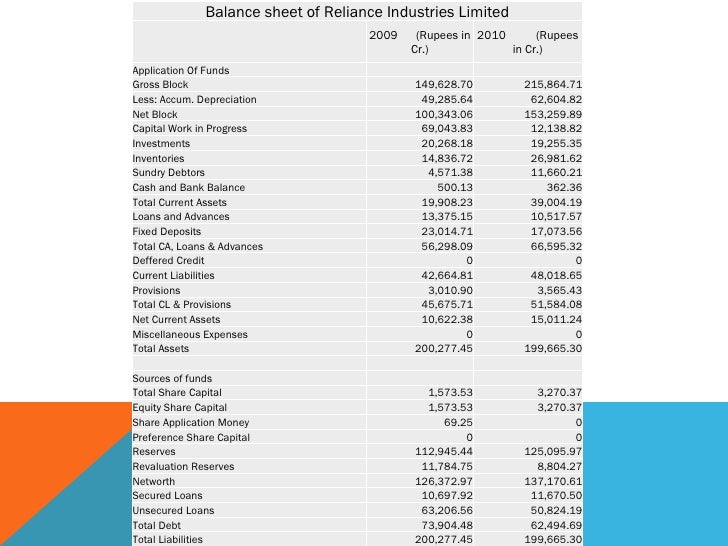 Balance sheet of Reliance Industries Limited

| | 2009 (Rupees in Cr.) | 2010 (Rupees in Cr.) |
|---|---|---|
| Application Of Funds | | |
| Gross Block | 149,628.70 | 215,864.71 |
| Less: Accum. Depreciation | 49,285.64 | 62,604.82 |
| Net Block | 100,343.06 | 153,259.89 |
| Capital Work in Progress | 69,043.83 | 12,138.82 |
| Investments | 20,268.18 | 19,255.35 |
| Inventories | 14,836.72 | 26,981.62 |
| Sundry Debtors | 4,571.38 | 11,660.21 |
| Cash and Bank Balance | 500.13 | 362.36 |
| Total Current Assets | 19,908.23 | 39,004.19 |
| Loans and Advances | 13,375.15 | 10,517.57 |
| Fixed Deposits | 23,014.71 | 17,073.56 |
| Total CA, Loans & Advances | 56,298.09 | 66,595.32 |
| Deffered Credit | 0 | 0 |
| Current Liabilities | 42,664.81 | 48,018.65 |
| Provisions | 3,010.90 | 3,565.43 |
| Total CL & Provisions | 45,675.71 | 51,584.08 |
| Net Current Assets | 10,622.38 | 15,011.24 |
| Miscellaneous Expenses | 0 | 0 |
| Total Assets | 200,277.45 | 199,665.30 |
| | | |
| Sources of funds | | |
| Total Share Capital | 1,573.53 | 3,270.37 |
| Equity Share Capital | 1,573.53 | 3,270.37 |
| Share Application Money | 69.25 | 0 |
| Preference Share Capital | 0 | 0 |
| Reserves | 112,945.44 | 125,095.97 |
| Revaluation Reserves | 11,784.75 | 8,804.27 |
| Networth | 126,372.97 | 137,170.61 |
| Secured Loans | 10,697.92 | 11,670.50 |
| Unsecured Loans | 63,206.56 | 50,824.19 |
| Total Debt | 73,904.48 | 62,494.69 |
| Total Liabilities | 200,277.45 | 199,665.30 |